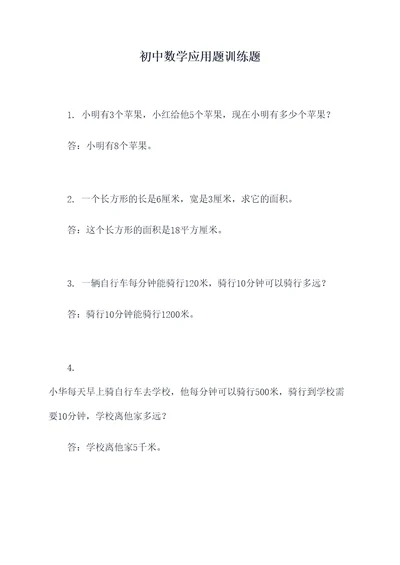 初中数学应用题训练题

1. 小明有3个苹果，小红给他5个苹果，现在小明有多少个苹果？

答：小明有8个苹果。

2. 一个长方形的长是6厘米，宽是3厘米，求它的面积。

答：这个长方形的面积是18平方厘米。

3. 一辆自行车每分钟能骑行120米，骑行10分钟可以骑行多远？

答：骑行10分钟能骑行1200米。

4.
小华每天早上骑自行车去学校，他每分钟可以骑行500米，骑行到学校需要10分钟，学校离他家多远？

答：学校离他家5千米。